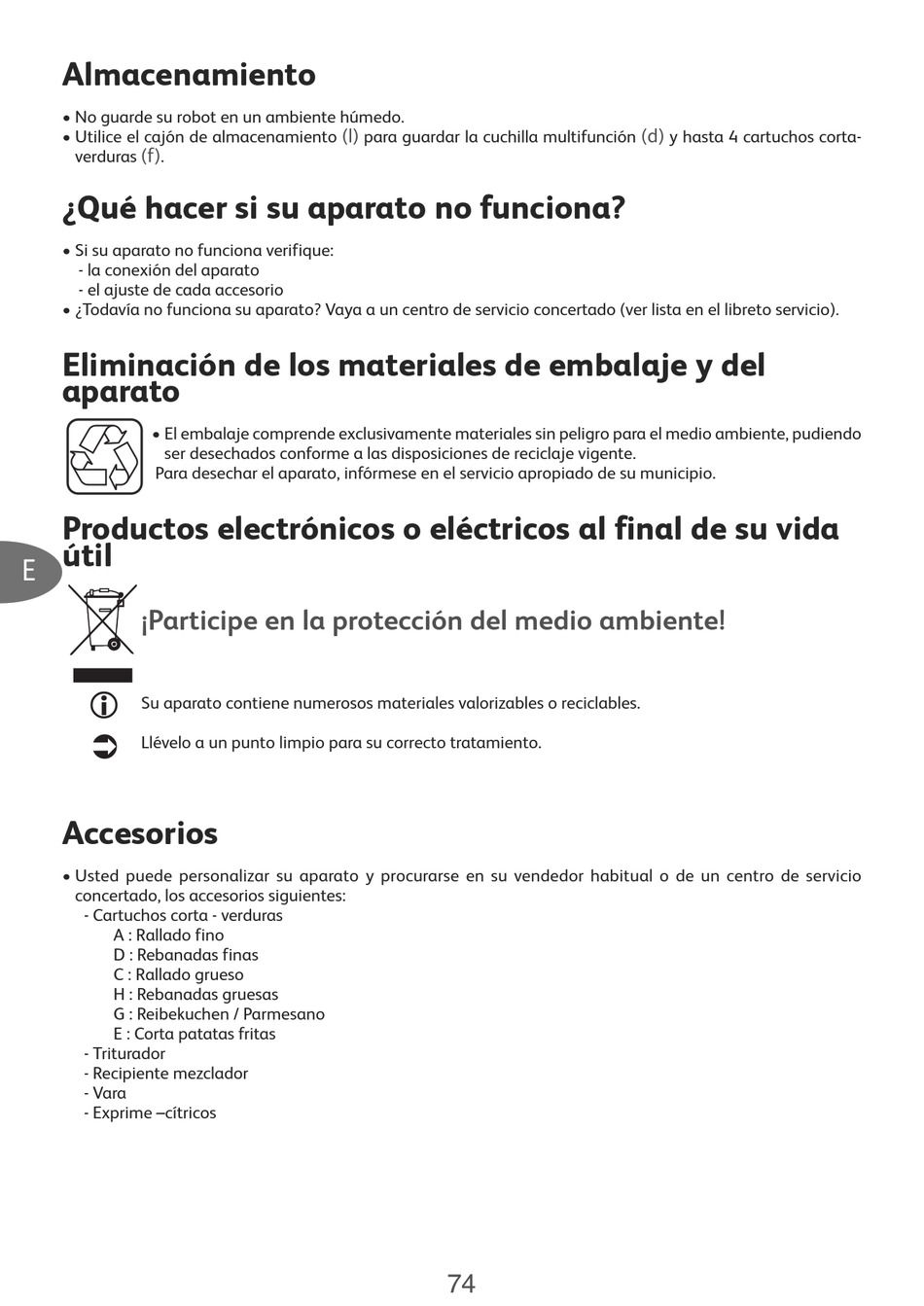 Almacenamiento

• No guarde su robot en un ambiente húmedo.
• Utilice el cajón de almacenamiento (l) para guardar la cuchilla multifunción (d) y hasta 4 cartuchos cortaverduras (f).

¿Qué hacer si su aparato no funciona?

• Si su aparato no funciona verifique:
- la conexión del aparato
- el ajuste de cada accesorio
• ¿Todavía no funciona su aparato? Vaya a un centro de servicio concertado (ver lista en el libreto servicio).

Eliminación de los materiales de embalaje y del aparato

• El embalaje comprende exclusivamente materiales sin peligro para el medio ambiente, pudiendo ser desechados conforme a las disposiciones de reciclaje vigente.
Para desechar el aparato, infórmese en el servicio apropiado de su municipio.

Productos electrónicos o eléctricos al final de su vida útil

E

¡Participe en la protección del medio ambiente!

Su aparato contiene numerosos materiales valorizables o reciclables.

Llévelo a un punto limpio para su correcto tratamiento.

Accesorios

• Usted puede personalizar su aparato y procurarse en su vendedor habitual o de un centro de servicio concertado, los accesorios siguientes:
- Cartuchos corta - verduras
A : Rallado fino
D : Rebanadas finas
C : Rallado grueso
H : Rebanadas gruesas
G : Reibekuchen / Parmesano
E : Corta patatas fritas
- Triturador
- Recipiente mezclador
- Vara
- Exprime –cítricos

74